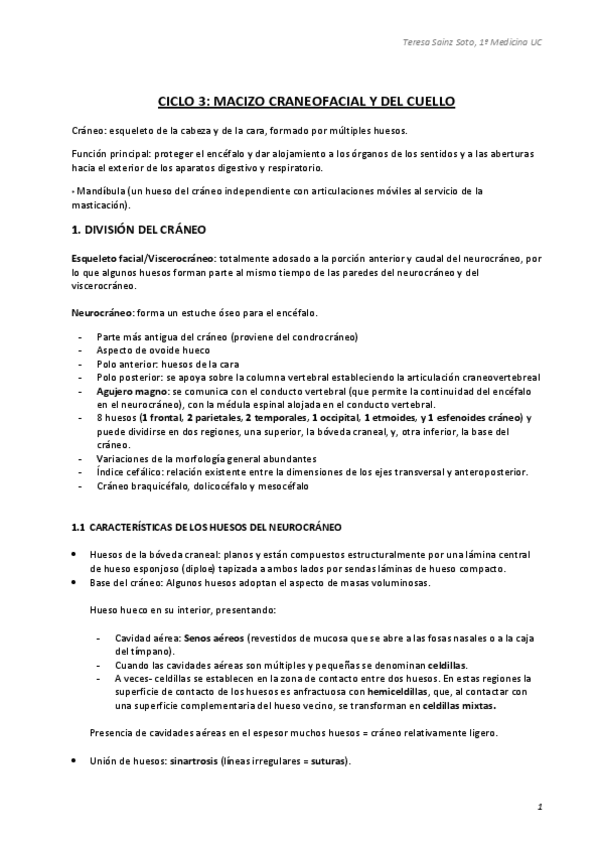 Teresa Sainz Soto, 1º Medicina UC

CICLO 3: MACIZO CRANEOFACIAL Y DEL CUELLO

Cráneo: esqueleto de la cabeza y de la cara, formado por múltiples huesos.

Función principal: proteger el encéfalo y dar alojamiento a los órganos de los sentidos y a las aberturas hacia el exterior de los aparatos digestivo y respiratorio.

- Mandíbula (un hueso del cráneo independiente con articulaciones móviles al servicio de la masticación).

1. DIVISIÓN DEL CRÁNEO

Esqueleto facial/Viscerocráneo: totalmente adosado a la porción anterior y caudal del neurocráneo, por lo que algunos huesos forman parte al mismo tiempo de las paredes del neurocráneo y del viscerocráneo.

Neurocráneo: forma un estuche óseo para el encéfalo.

- Parte más antigua del cráneo (proviene del condrocráneo)
- Aspecto de ovoide hueco
- Polo anterior: huesos de la cara
- Polo posterior: se apoya sobre la columna vertebral estableciendo la articulación craneovertebreal
- Agujero magno: se comunica con el conducto vertebral (que permite la continuidad del encéfalo en el neurocráneo), con la médula espinal alojada en el conducto vertebral.
- 8 huesos (1 frontal, 2 parietales, 2 temporales, 1 occipital, 1 etmoides, y 1 esfenoides cráneo) y puede dividirse en dos regiones, una superior, la bóveda craneal, y, otra inferior, la base del cráneo.
- Variaciones de la morfología general abundantes
- Índice cefálico: relación existente entre la dimensiones de los ejes transversal y anteroposterior.
- Cráneo braquicéfalo, dolicocéfalo y mesocéfalo

1.1 CARACTERÍSTICAS DE LOS HUESOS DEL NEUROCRÁNEO

• Huesos de la bóveda craneal: planos y están compuestos estructuralmente por una lámina central de hueso esponjoso (diploe) tapizada a ambos lados por sendas láminas de hueso compacto.
• Base del cráneo: Algunos huesos adoptan el aspecto de masas voluminosas.

Hueso hueco en su interior, presentando:

- Cavidad aérea: Senos aéreos (revestidos de mucosa que se abre a las fosas nasales o a la caja del tímpano).
- Cuando las cavidades aéreas son múltiples y pequeñas se denominan celdillas.
- A veces- celdillas se establecen en la zona de contacto entre dos huesos. En estas regiones la superficie de contacto de los huesos es anfractuosa con hemiceldillas, que, al contactar con una superficie complementaria del hueso vecino, se transforman en celdillas mixtas.

Presencia de cavidades aéreas en el espesor muchos huesos = cráneo relativamente ligero.

• Unión de huesos: sinartrosis (líneas irregulares = suturas).

1